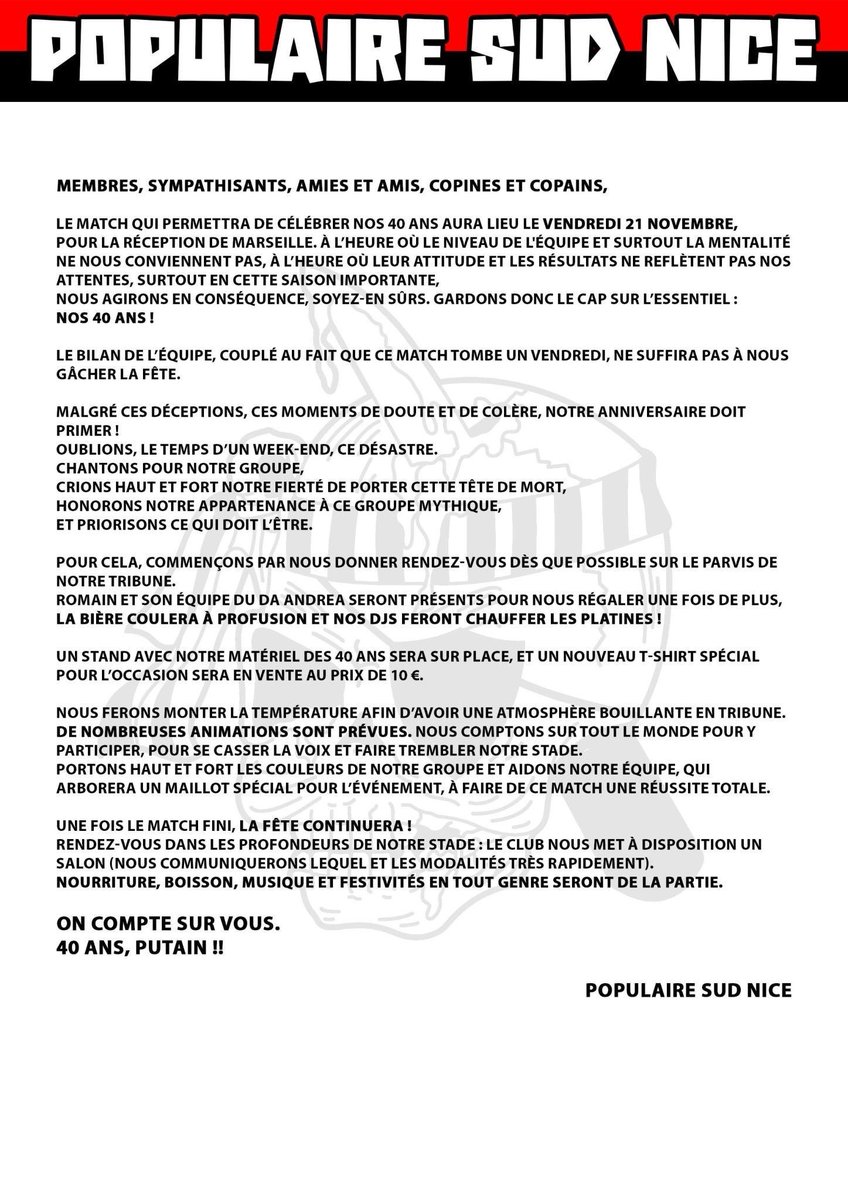 POPULAIRE SUD NICE

MEMBRES, SYMPATHISANTS, AMIES ET AMIS, COPINES ET COPAINS,

LE MATCH QUI PERMETTRA DE CÉLÉBRER NOS 40 ANS AURA LIEU LE VENDREDI 21 NOVEMBRE, POUR LA RÉCEPTION DE MARSEILLE. À L'HEURE OÙ LE NIVEAU DE L'ÉQUIPE ET SURTOUT LA MENTALITÉ NE NOUS CONVIENNENT PAS, À L'HEURE OÙ LEUR ATTITUDE ET LES RÉSULTATS NE REFLÈTENT PAS NOS ATTENTES, SURTOUT EN CETTE SAISON IMPORTANTE,
NOUS AGIRONS EN CONSÉQUENCE, SOYEZ-EN SÛRS. GARDONS DONC LE CAP SUR L'ESSENTIEL :
NOS 40 ANS !

LE BILAN DE L'ÉQUIPE, COUPLÉ AU FAIT QUE CE MATCH TOMBE UN VENDREDI, NE SUFFIRA PAS À NOUS GÂCHER LA FÊTE.

MALGRÉ CES DÉCEPTIONS, CES MOMENTS DE DOUTE ET DE COLÈRE, NOTRE ANNIVERSAIRE DOIT PRIMER !
OUBLIONS, LE TEMPS D'UN WEEK-END, CE DÉSASTRE.
CHANTONS POUR NOTRE GROUPE,
CRIONS HAUT ET FORT NOTRE FIERTÉ DE PORTER CETTE TÊTE DE MORT,
HONORONS NOTRE APPARTENANCE À CE GROUPE MYTHIQUE,
ET PRIORISONS CE QUI DOIT L'ÊTRE.

POUR CELA, COMMENÇONS PAR NOUS DONNER RENDEZ-VOUS DÈS QUE POSSIBLE SUR LE PARVIS DE NOTRE TRIBUNE.
ROMAIN ET SON ÉQUIPE DU DA ANDREA SERONT PRÉSENTS POUR NOUS RÉGALER UNE FOIS DE PLUS,
LA BIÈRE COULERA À PROFUSION ET NOS DJS FERONT CHAUFFER LES PLATINES !

UN STAND AVEC NOTRE MATÉRIEL DES 40 ANS SERA SUR PLACE, ET UN NOUVEAU T-SHIRT SPÉCIAL POUR L'OCCASION SERA EN VENTE AU PRIX DE 10 €.

NOUS FERONS MONTER LA TEMPÉRATURE AFIN D'AVOIR UNE ATMOSPHÈRE BOUILLANTE EN TRIBUNE.
DE NOMBREUSES ANIMATIONS SONT PRÉVUES. NOUS COMPTONS SUR TOUT LE MONDE POUR Y PARTICIPER, POUR SE CASSER LA VOIX ET FAIRE TREMBLER NOTRE STADE.
PORTONS HAUT ET FORT LES COULEURS DE NOTRE GROUPE ET AIDONS NOTRE ÉQUIPE, QUI ARBORERA UN MAILLOT SPÉCIAL POUR L'ÉVÉNEMENT, À FAIRE DE CE MATCH UNE RÉUSSITE TOTALE.

UNE FOIS LE MATCH FINI, LA FÊTE CONTINUERA !
RENDEZ-VOUS DANS LES PROFONDEURS DE NOTRE STADE : LE CLUB NOUS MET À DISPOSITION UN SALON (NOUS COMMUNIQUERONS LEQUEL ET LES MODALITÉS TRÈS RAPIDEMENT).
NOURRITURE, BOISSON, MUSIQUE ET FESTIVITÉS EN TOUT GENRE SERONT DE LA PARTIE.

ON COMPTE SUR VOUS.
40 ANS, PUTAIN !!

POPULAIRE SUD NICE